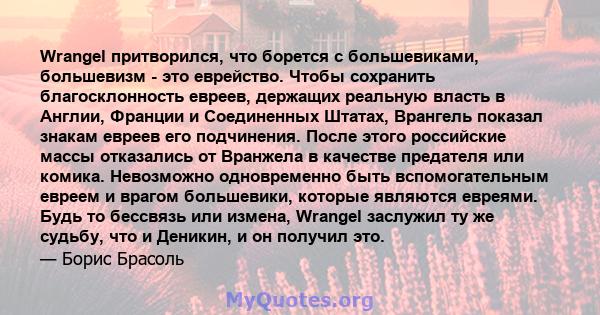 Wrangel притворился, что борется с большевиками, большевизм - это еврейство. Чтобы сохранить благосклонность евреев, держащих реальную власть в Англии, Франции и Соединенных Штатах, Врангель показал знакам евреев его подчинения. После этого российские массы отказались от Вранжела в качестве предателя или комика. Невозможно одновременно быть вспомогательным евреем и врагом большевики, которые являются евреями. Будь то бессвязь или измена, Wrangel заслужил ту же судьбу, что и Деникин, и он получил это.
— Борис Брасоль

MyQuotes.org